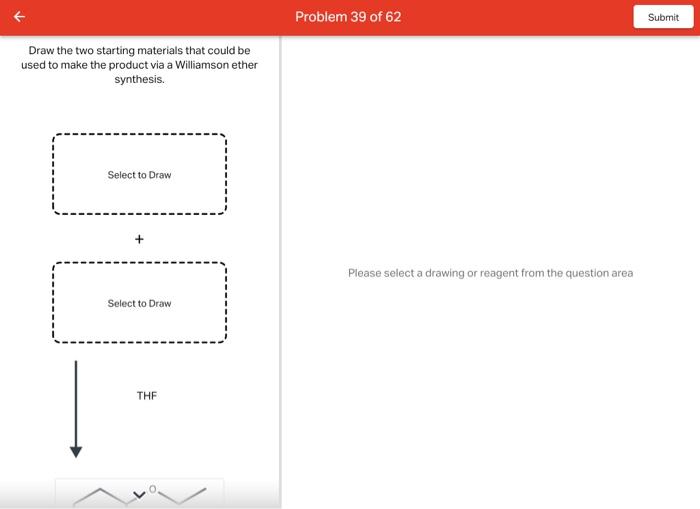 Problem 39 of 62

Submit

Draw the two starting materials that could be used to make the product via a Williamson ether synthesis.

Select to Draw

+

Select to Draw

THF

O

Please select a drawing or reagent from the question area